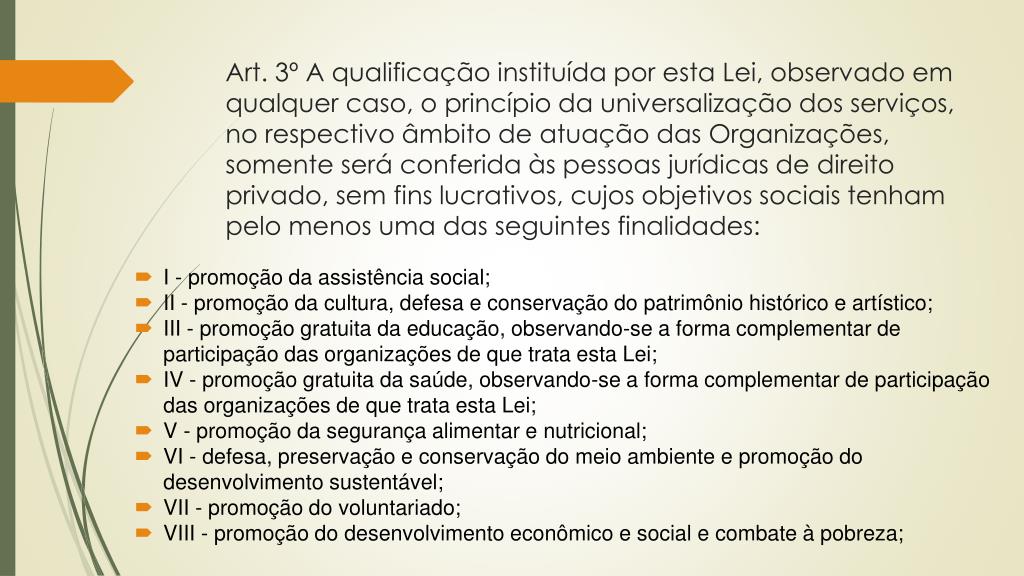 Art. 3º A qualificação instituída por esta Lei, observado em qualquer caso, o princípio da universalização dos serviços, no respectivo âmbito de atuação das Organizações, somente será conferida às pessoas jurídicas de direito privado, sem fins lucrativos, cujos objetivos sociais tenham pelo menos uma das seguintes finalidades:

I - promoção da assistência social;
II - promoção da cultura, defesa e conservação do patrimônio histórico e artístico;
III - promoção gratuita da educação, observando-se a forma complementar de participação das organizações de que trata esta Lei;
IV - promoção gratuita da saúde, observando-se a forma complementar de participação das organizações de que trata esta Lei;
V - promoção da segurança alimentar e nutricional;
VI - defesa, preservação e conservação do meio ambiente e promoção do desenvolvimento sustentável;
VII - promoção do voluntariado;
VIII - promoção do desenvolvimento econômico e social e combate à pobreza;